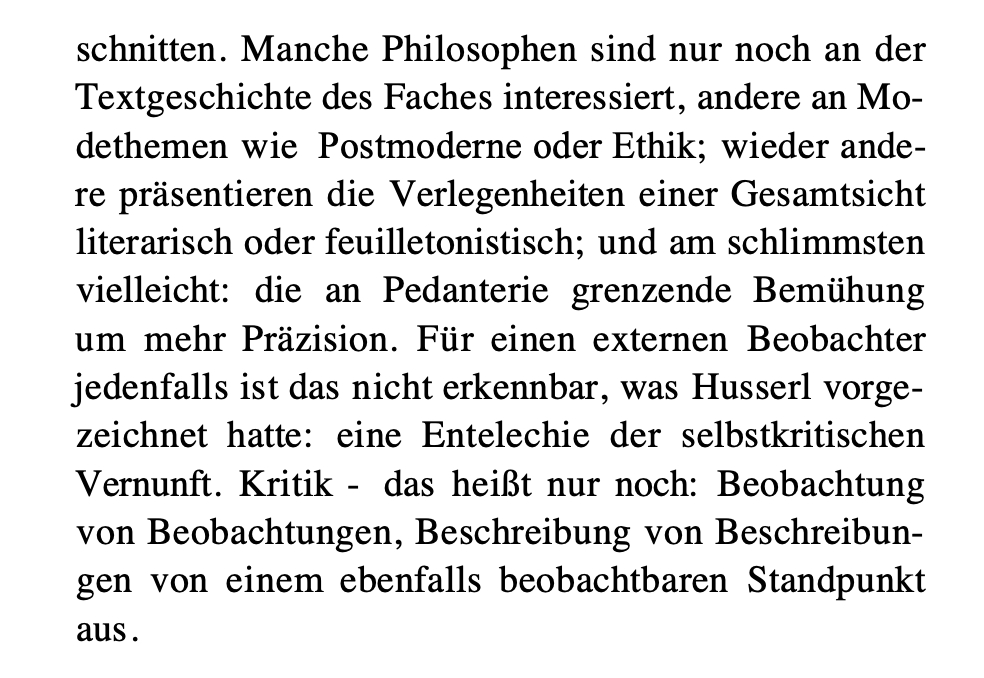 schnitten. Manche Philosophen sind nur noch an der Textgeschichte des Faches interessiert, andere an Modethemen wie Postmoderne oder Ethik; wieder andere präsentieren die Verlegenheiten einer Gesamtsicht literarisch oder feuilletonistisch; und am schlimmsten vielleicht: die an Pedanterie grenzende Bemühung um mehr Präzision. Für einen externen Beobachter jedenfalls ist das nicht erkennbar, was Husserl vorgezeichnet hatte: eine Entelechie der selbstkritischen Vernunft. Kritik - das heißt nur noch: Beobachtung von Beobachtungen, Beschreibung von Beschreibungen von einem ebenfalls beobachtbaren Standpunkt aus.